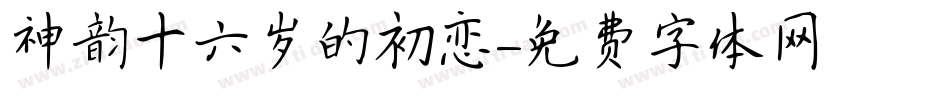 神韵十六岁的初恋-免费字体网